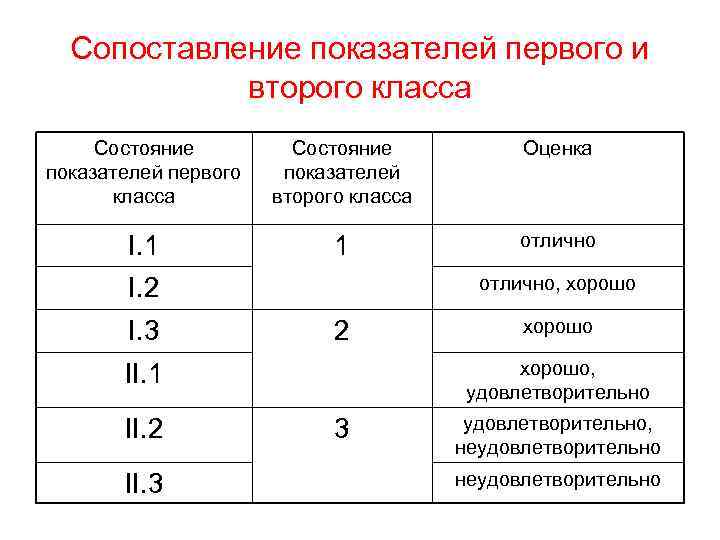 Сопоставление показателей первого и второго класса

| Состояние показателей первого класса | Состояние показателей второго класса | Оценка |
|---|---|---|
| I.1 | 1 | отлично |
| I.2 | | отлично, хорошо |
| I.3 | 2 | хорошо |
| II.1 | | хорошо, удовлетворительно |
| II.2 | 3 | удовлетворительно, неудовлетворительно |
| II.3 | | неудовлетворительно |